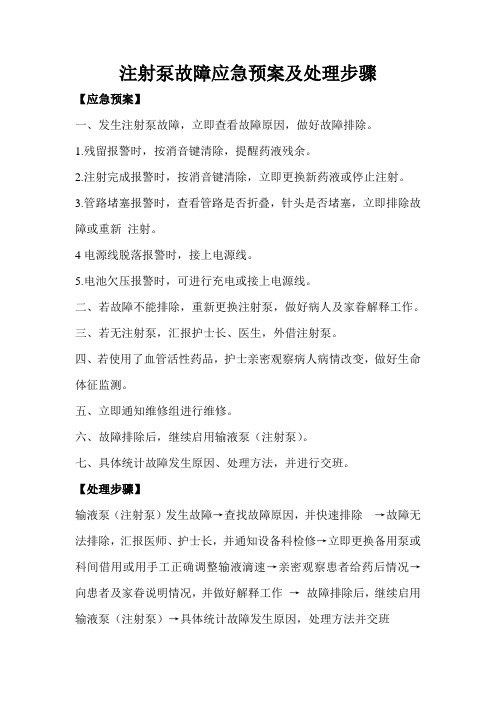 注射泵故障应急预案及处理步骤

【应急预案】

一、发生注射泵故障，立即查看故障原因，做好故障排除。

1.残留报警时，按消音键清除，提醒药液残余。

2.注射完成报警时，按消音键清除，立即更换新药液或停止注射。

3.管路堵塞报警时，查看管路是否折叠，针头是否堵塞，立即排除故障或重新 注射。

4 电源线脱落报警时，接上电源线。

5.电池欠压报警时，可进行充电或接上电源线。

二、若故障不能排除，重新更换注射泵，做好病人及家眷解释工作。

三、若无注射泵，汇报护士长、医生，外借注射泵。

四、若使用了血管活性药品，护士亲密观察病人病情改变，做好生命体征监测。

五、立即通知维修组进行维修。

六、故障排除后，继续启用输液泵（注射泵）。

七、具体统计故障发生原因、处理方法，并进行交班。

【处理步骤】

输液泵（注射泵）发生故障→查找故障原因，并快速排除 →故障无法排除，汇报医师、护士长，并通知设备科检修→立即更换备用泵或科间借用或用手工正确调整输液滴速→亲密观察患者给药后情况→向患者及家眷说明情况，并做好解释工作 → 故障排除后，继续启用输液泵（注射泵）→具体统计故障发生原因，处理方法并交班